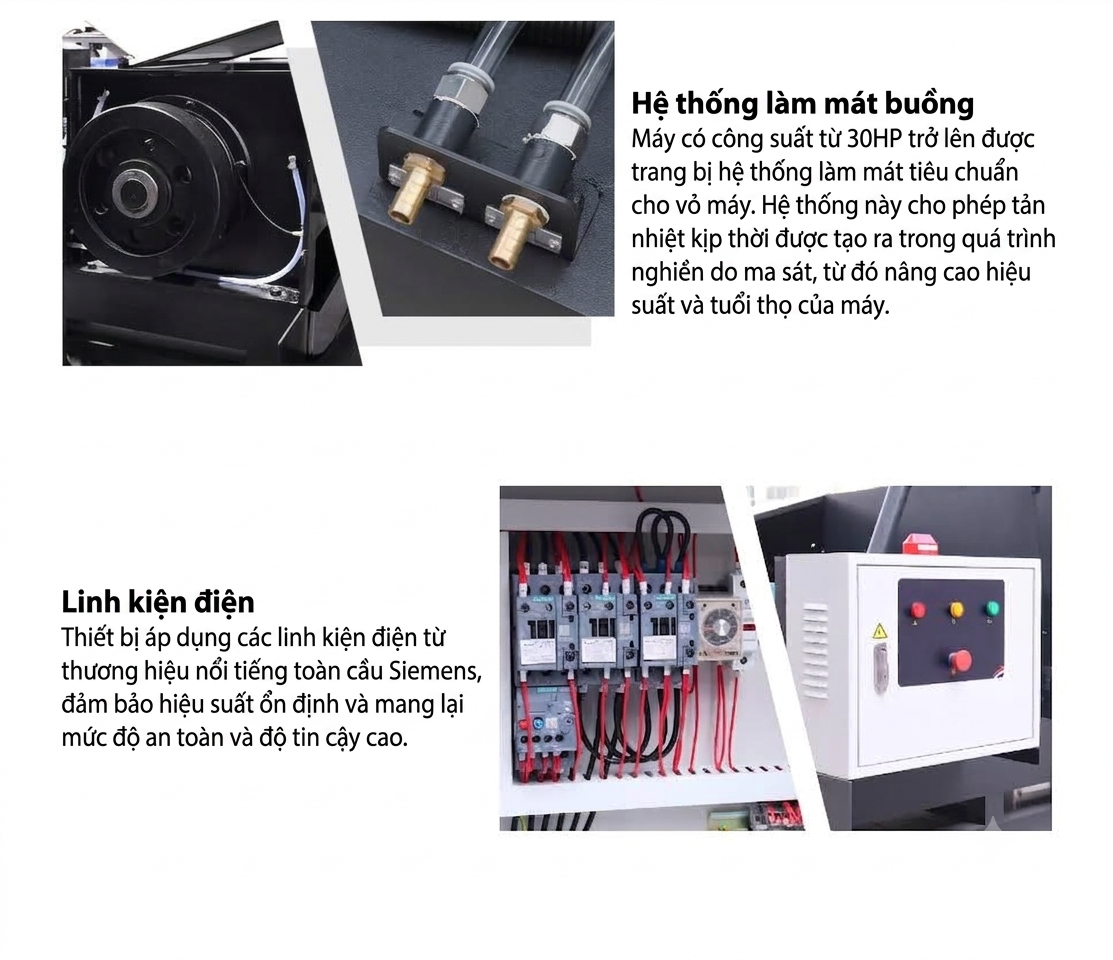 Hệ thống làm mát buồng
Máy có công suất từ 30HP trở lên được trang bị hệ thống làm mát tiêu chuẩn cho vỏ máy. Hệ thống này cho phép tản nhiệt kịp thời được tạo ra trong quá trình nghiền do ma sát, từ đó nâng cao hiệu suất và tuổi thọ của máy.

Linh kiện điện
Thiết bị áp dụng các linh kiện điện từ thương hiệu nổi tiếng toàn cầu Siemens, đảm bảo hiệu suất ổn định và mang lại mức độ an toàn và độ tin cậy cao.